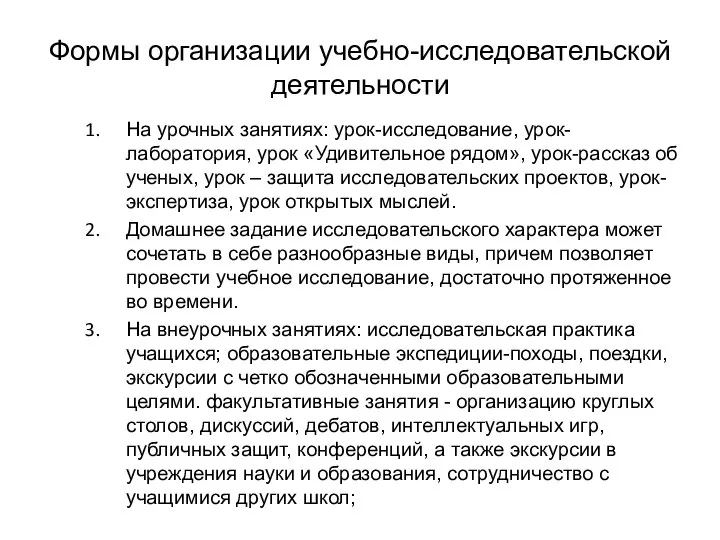 Формы организации учебно-исследовательской деятельности

1. На урочных занятиях: урок-исследование, урок-лаборатория, урок «Удивительное рядом», урок-рассказ об ученых, урок – защита исследовательских проектов, урок-экспертиза, урок открытых мыслей.
2. Домашнее задание исследовательского характера может сочетать в себе разнообразные виды, причем позволяет провести учебное исследование, достаточно протяженное во времени.
3. На внеурочных занятиях: исследовательская практика учащихся; образовательные экспедиции-походы, поездки, экскурсии с четко обозначенными образовательными целями. факультативные занятия - организацию круглых столов, дискуссий, дебатов, интеллектуальных игр, публичных защит, конференций, а также экскурсии в учреждения науки и образования, сотрудничество с учащимися других школ;